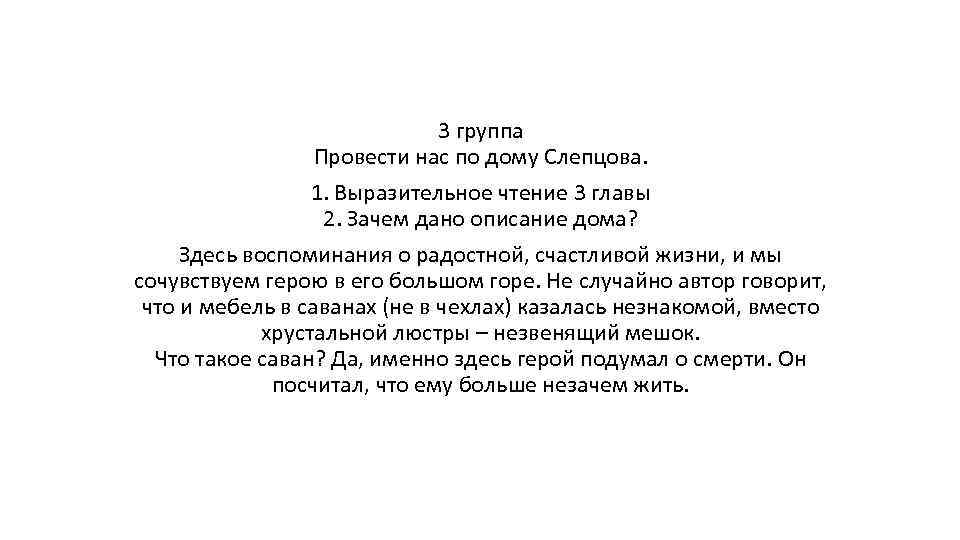 3 группа
Провести нас по дому Слепцова.

1. Выразительное чтение 3 главы
2. Зачем дано описание дома?

Здесь воспоминания о радостной, счастливой жизни, и мы сочувствуем герою в его большом горе. Не случайно автор говорит, что и мебель в саванах (не в чехлах) казалась незнакомой, вместо хрустальной люстры – незвенящий мешок.
Что такое саван? Да, именно здесь герой подумал о смерти. Он посчитал, что ему больше незачем жить.